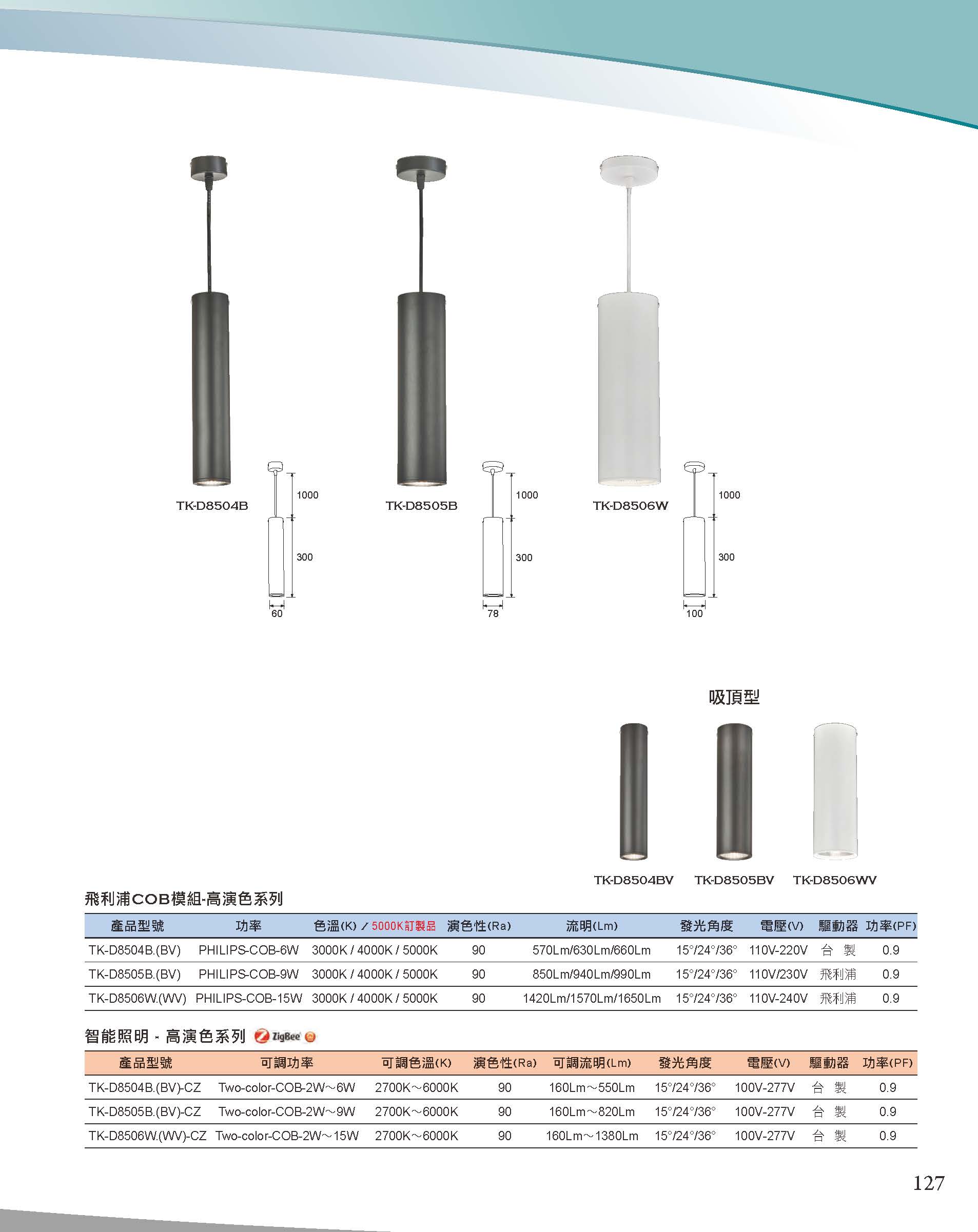 TK-D8504B

1000

300

60

TK-D8505B

1000

300

78

TK-D8506W

1000

300

100

吸頂型

TK-D8504BV TK-D8505BV TK-D8506WV

飛利浦COB模組-高演色系列

| 產品型號 | 功率 | 色溫(K) / 5000K訂製品 | 演色性(Ra) | 流明(Lm) | 發光角度 | 電壓(V) | 驅動器 | 功率(PF) |
|---|---|---|---|---|---|---|---|---|
| TK-D8504B.(BV) | PHILIPS-COB-6W | 3000K / 4000K / 5000K | 90 | 570Lm/630Lm/660Lm | 15°/24°/36° | 110V-220V | 台 製 | 0.9 |
| TK-D8505B.(BV) | PHILIPS-COB-9W | 3000K / 4000K / 5000K | 90 | 850Lm/940Lm/990Lm | 15°/24°/36° | 110V/230V | 飛利浦 | 0.9 |
| TK-D8506W.(WV) | PHILIPS-COB-15W | 3000K / 4000K / 5000K | 90 | 1420Lm/1570Lm/1650Lm | 15°/24°/36° | 110V-240V | 飛利浦 | 0.9 |

智能照明 - 高演色系列 ZigBee

| 產品型號 | 可調功率 | 可調色溫(K) | 演色性(Ra) | 可調流明(Lm) | 發光角度 | 電壓(V) | 驅動器 | 功率(PF) |
|---|---|---|---|---|---|---|---|---|
| TK-D8504B.(BV)-CZ | Two-color-COB-2W～6W | 2700K～6000K | 90 | 160Lm～550Lm | 15°/24°/36° | 100V-277V | 台 製 | 0.9 |
| TK-D8505B.(BV)-CZ | Two-color-COB-2W～9W | 2700K～6000K | 90 | 160Lm～820Lm | 15°/24°/36° | 100V-277V | 台 製 | 0.9 |
| TK-D8506W.(WV)-CZ | Two-color-COB-2W～15W | 2700K～6000K | 90 | 160Lm～1380Lm | 15°/24°/36° | 100V-277V | 台 製 | 0.9 |

127